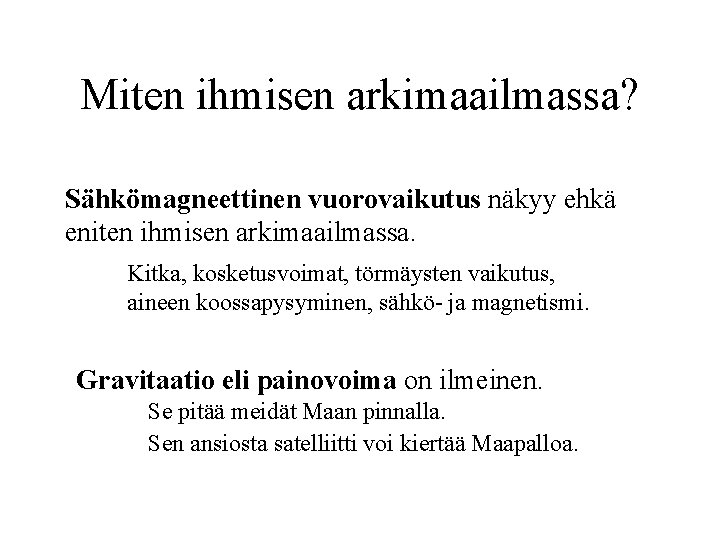 Miten ihmisen arkimaailmassa?

Sähkömagneettinen vuorovaikutus näkyy ehkä eniten ihmisen arkimaailmassa.

Kitka, kosketusvoimat, törmäysten vaikutus, aineen koossapysyminen, sähkö- ja magnetismi.

Gravitaatio eli painovoima on ilmeinen.

Se pitää meidät Maan pinnalla.

Sen ansiosta satelliitti voi kiertää Maapalloa.